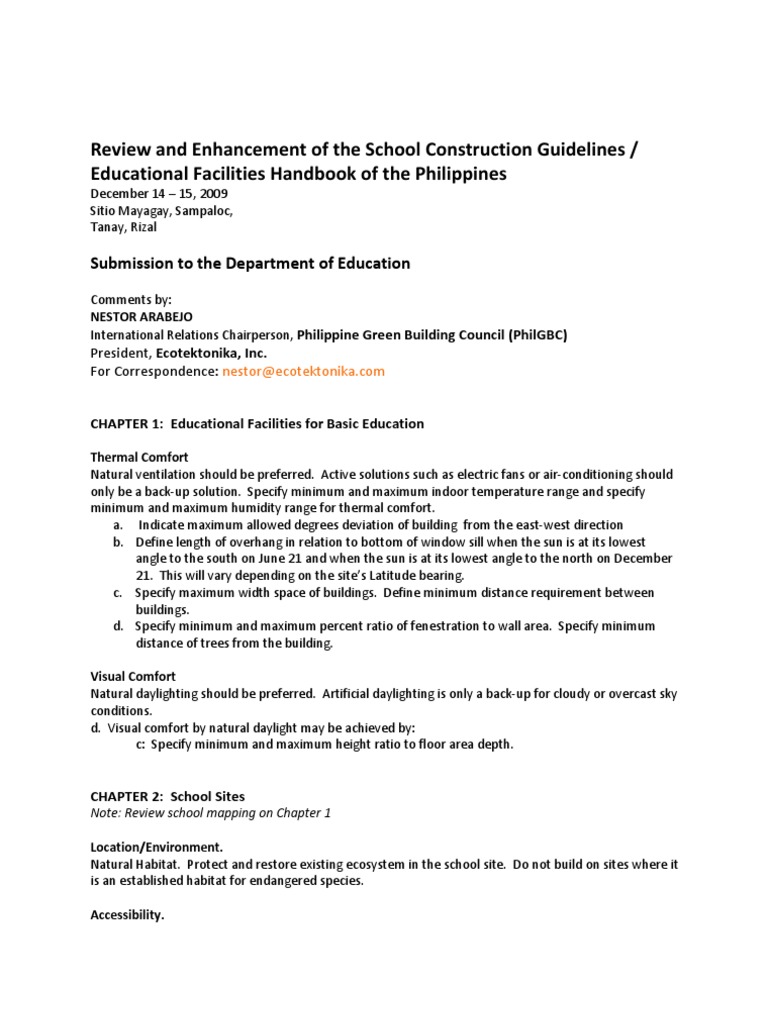 Review and Enhancement of the School Construction Guidelines / Educational Facilities Handbook of the Philippines
December 14 – 15, 2009
Sitio Mayagay, Sampaloc,
Tanay, Rizal

Submission to the Department of Education

Comments by:
NESTOR ARABEJO
International Relations Chairperson, Philippine Green Building Council (PhilGBC)
President, Ecotektonika, Inc.
For Correspondence: nestor@ecotektonika.com

CHAPTER 1: Educational Facilities for Basic Education

Thermal Comfort
Natural ventilation should be preferred. Active solutions such as electric fans or air-conditioning should only be a back-up solution. Specify minimum and maximum indoor temperature range and specify minimum and maximum humidity range for thermal comfort.
a. Indicate maximum allowed degrees deviation of building from the east-west direction
b. Define length of overhang in relation to bottom of window sill when the sun is at its lowest angle to the south on June 21 and when the sun is at its lowest angle to the north on December 21. This will vary depending on the site's Latitude bearing.
c. Specify maximum width space of buildings. Define minimum distance requirement between buildings.
d. Specify minimum and maximum percent ratio of fenestration to wall area. Specify minimum distance of trees from the building.

Visual Comfort
Natural daylighting should be preferred. Artificial daylighting is only a back-up for cloudy or overcast sky conditions.
d. Visual comfort by natural daylight may be achieved by:
c: Specify minimum and maximum height ratio to floor area depth.

CHAPTER 2: School Sites
Note: Review school mapping on Chapter 1

Location/Environment.
Natural Habitat. Protect and restore existing ecosystem in the school site. Do not build on sites where it is an established habitat for endangered species.

Accessibility.